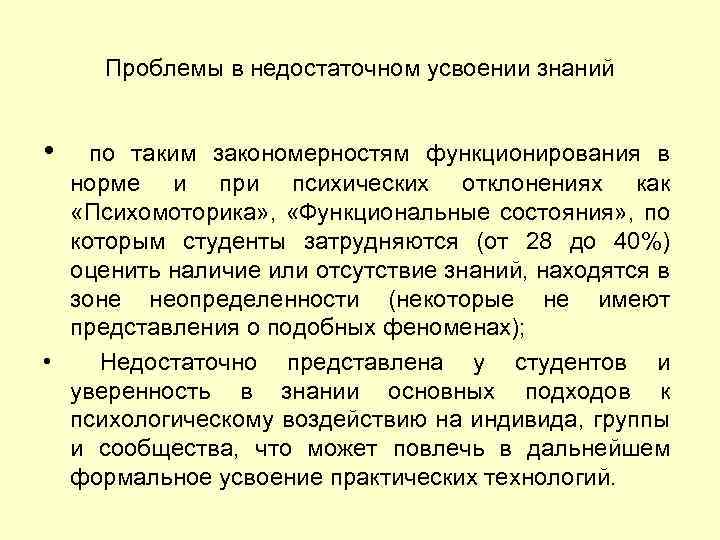 Проблемы в недостаточном усвоении знаний

• по таким закономерностям функционирования в норме и при психических отклонениях как «Психомоторика», «Функциональные состояния», по которым студенты затрудняются (от 28 до 40%) оценить наличие или отсутствие знаний, находятся в зоне неопределенности (некоторые не имеют представления о подобных феноменах);

• Недостаточно представлена у студентов и уверенность в знании основных подходов к психологическому воздействию на индивида, группы и сообщества, что может повлечь в дальнейшем формальное усвоение практических технологий.